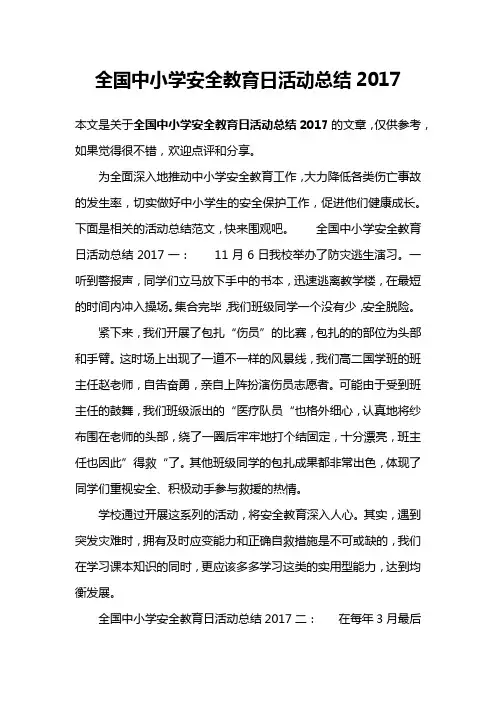 全国中小学安全教育日活动总结 2017

本文是关于全国中小学安全教育日活动总结 2017 的文章，仅供参考，如果觉得很不错，欢迎点评和分享。

为全面深入地推动中小学安全教育工作，大力降低各类伤亡事故的发生率，切实做好中小学生的安全保护工作，促进他们健康成长。下面是相关的活动总结范文，快来围观吧。　　全国中小学安全教育日活动总结 2017 一：　　11 月 6 日我校举办了防灾逃生演习。一听到警报声，同学们立马放下手中的书本，迅速逃离教学楼，在最短的时间内冲入操场。集合完毕，我们班级同学一个没有少，安全脱险。

紧下来，我们开展了包扎“伤员”的比赛，包扎的的部位为头部和手臂。这时场上出现了一道不一样的风景线，我们高二国学班的班主任赵老师，自告奋勇，亲自上阵扮演伤员志愿者。可能由于受到班主任的鼓舞，我们班级派出的“医疗队员“也格外细心，认真地将纱布围在老师的头部，绕了一圈后牢牢地打个结固定，十分漂亮，班主任也因此”得救“了。其他班级同学的包扎成果都非常出色，体现了同学们重视安全、积极动手参与救援的热情。

学校通过开展这系列的活动，将安全教育深入人心。其实，遇到突发灾难时，拥有及时应变能力和正确自救措施是不可或缺的，我们在学习课本知识的同时，更应该多多学习这类的实用型能力，达到均衡发展。

全国中小学安全教育日活动总结 2017 二：　　在每年 3 月最后